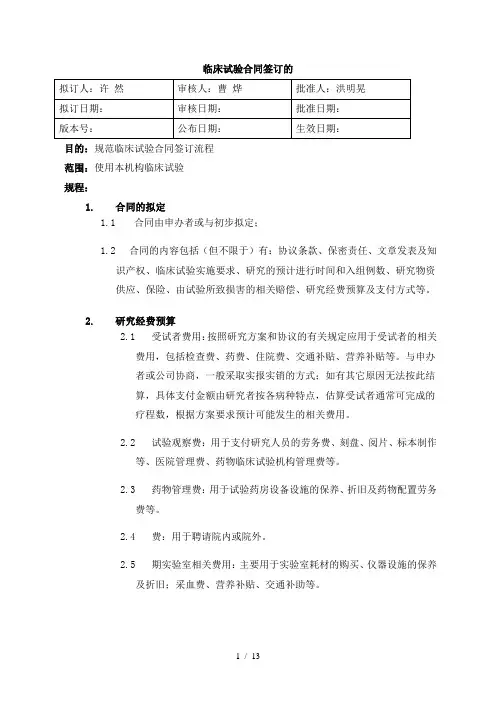 临床试验合同签订的

| 拟订人：许 然 | 审核人：曹 烨 | 批准人：洪明晃 |
|---|---|---|
| 拟订日期： | 审核日期： | 批准日期： |
| 版本号： | 公布日期： | 生效日期： |

目的：规范临床试验合同签订流程

范围：使用本机构临床试验

规程：

1. 合同的拟定

1.1 合同由申办者或与初步拟定；

1.2 合同的内容包括（但不限于）有：协议条款、保密责任、文章发表及知识产权、临床试验实施要求、研究的预计进行时间和入组例数、研究物资供应、保险、由试验所致损害的相关赔偿、研究经费预算及支付方式等。

2. 研究经费预算

2.1 受试者费用：按照研究方案和协议的有关规定应用于受试者的相关费用，包括检查费、药费、住院费、交通补贴、营养补贴等。与申办者或公司协商，一般采取实报实销的方式；如有其它原因无法按此结算，具体支付金额由研究者按各病种特点，估算受试者通常可完成的疗程数，根据方案要求预计可能发生的相关费用。

2.2 试验观察费：用于支付研究人员的劳务费、刻盘、阅片、标本制作等、医院管理费、药物临床试验机构管理费等。

2.3 药物管理费：用于试验药房设备设施的保养、折旧及药物配置劳务费等。

2.4 费：用于聘请院内或院外。

2.5 期实验室相关费用：主要用于实验室耗材的购买、仪器设施的保养及折旧；采血费、营养补贴、交通补助等。

1 / 13